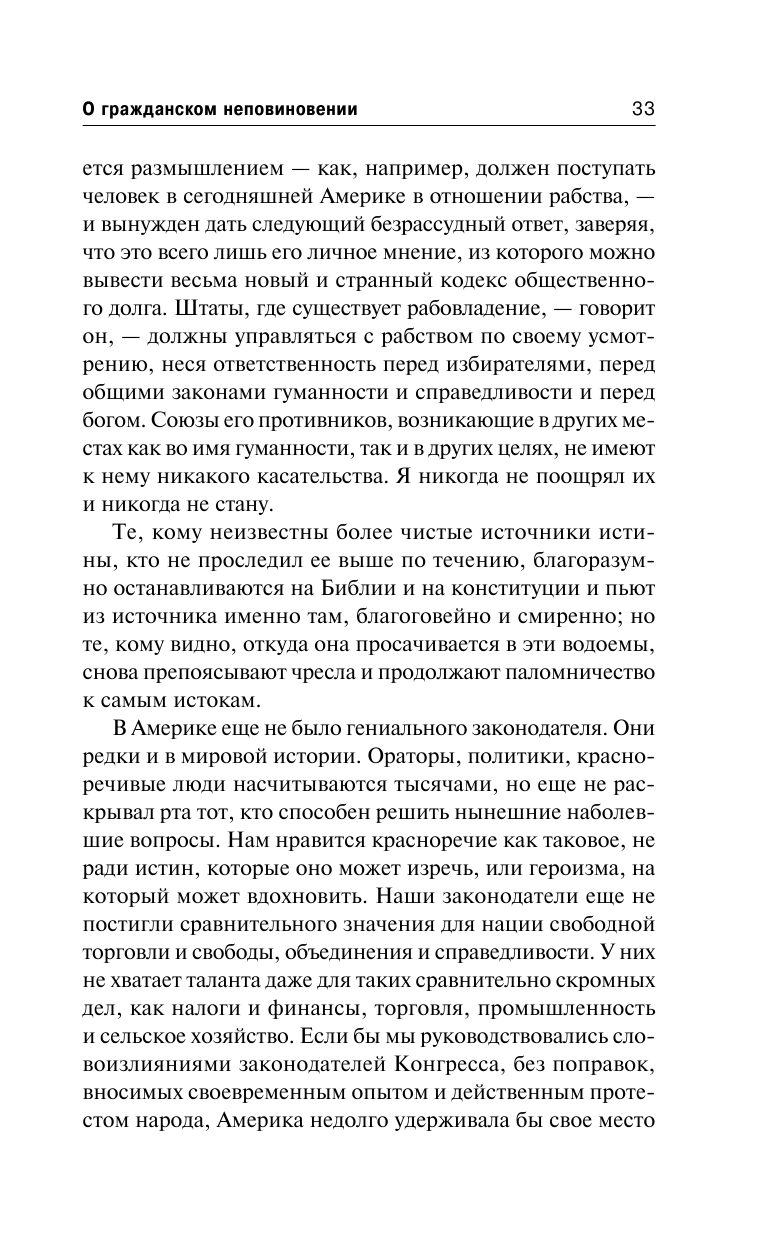 О гражданском неповиновении 33

ется размышлением — как, например, должен поступать человек в сегодняшней Америке в отношении рабства, — и вынужден дать следующий безрассудный ответ, заверяя, что это всего лишь его личное мнение, из которого можно вывести весьма новый и странный кодекс общественного долга. Штаты, где существует рабовладение, — говорит он, — должны управляться с рабством по своему усмотрению, неся ответственность перед избирателями, перед общими законами гуманности и справедливости и перед богом. Союзы его противников, возникающие в других местах как во имя гуманности, так и в других целях, не имеют к нему никакого касательства. Я никогда не поощрял их и никогда не стану.

Те, кому неизвестны более чистые источники истины, кто не проследил ее выше по течению, благоразумно останавливаются на Библии и на конституции и пьют из источника именно там, благоговейно и смиренно; но те, кому видно, откуда она просачивается в эти водоемы, снова препоясывают чресла и продолжают паломничество к самым истокам.

В Америке еще не было гениального законодателя. Они редки и в мировой истории. Ораторы, политики, красноречивые люди насчитываются тысячами, но еще не раскрывал рта тот, кто способен решить нынешние наболевшие вопросы. Нам нравится красноречие как таковое, не ради истин, которые оно может изречь, или героизма, на который может вдохновить. Наши законодатели еще не постигли сравнительного значения для нации свободной торговли и свободы, объединения и справедливости. У них не хватает таланта даже для таких сравнительно скромных дел, как налоги и финансы, торговля, промышленность и сельское хозяйство. Если бы мы руководствовались словоизлияниями законодателей Конгресса, без поправок, вносимых своевременным опытом и действенным протестом народа, Америка недолго удерживала бы свое место